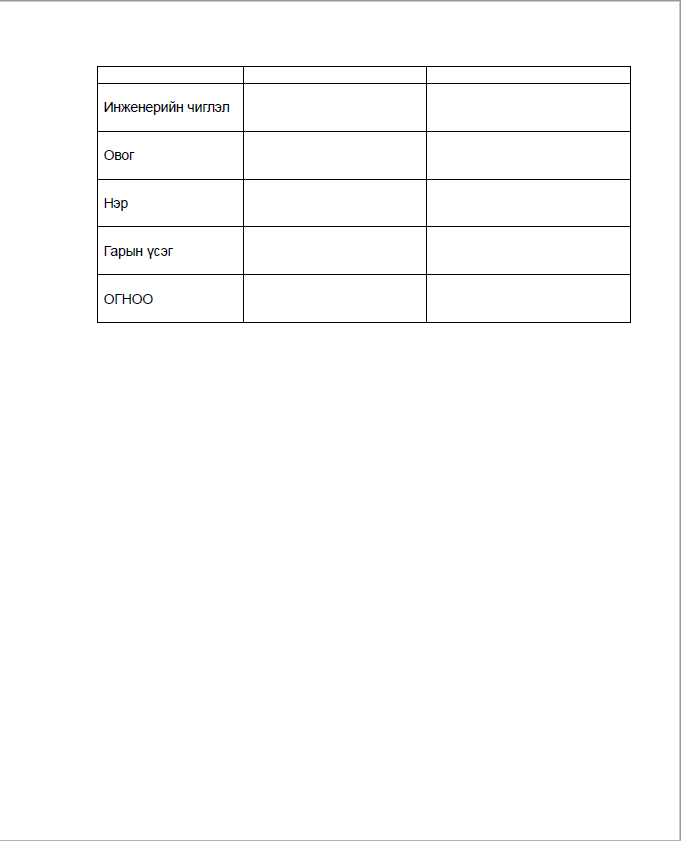 | | | |
|---|---|---|
| Инженерийн чиглэл | | |
| Овог | | |
| Нэр | | |
| Гарын үсэг | | |
| ОГНОО | | |